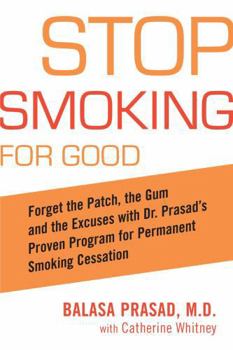 STOP SMOKING FOR GOOD

Forget the Patch, the Gum and the Excuses with Dr. Prasad's Proven Program for Permanent Smoking Cessation

BALASA PRASAD, M.D.
with Catherine Whitney